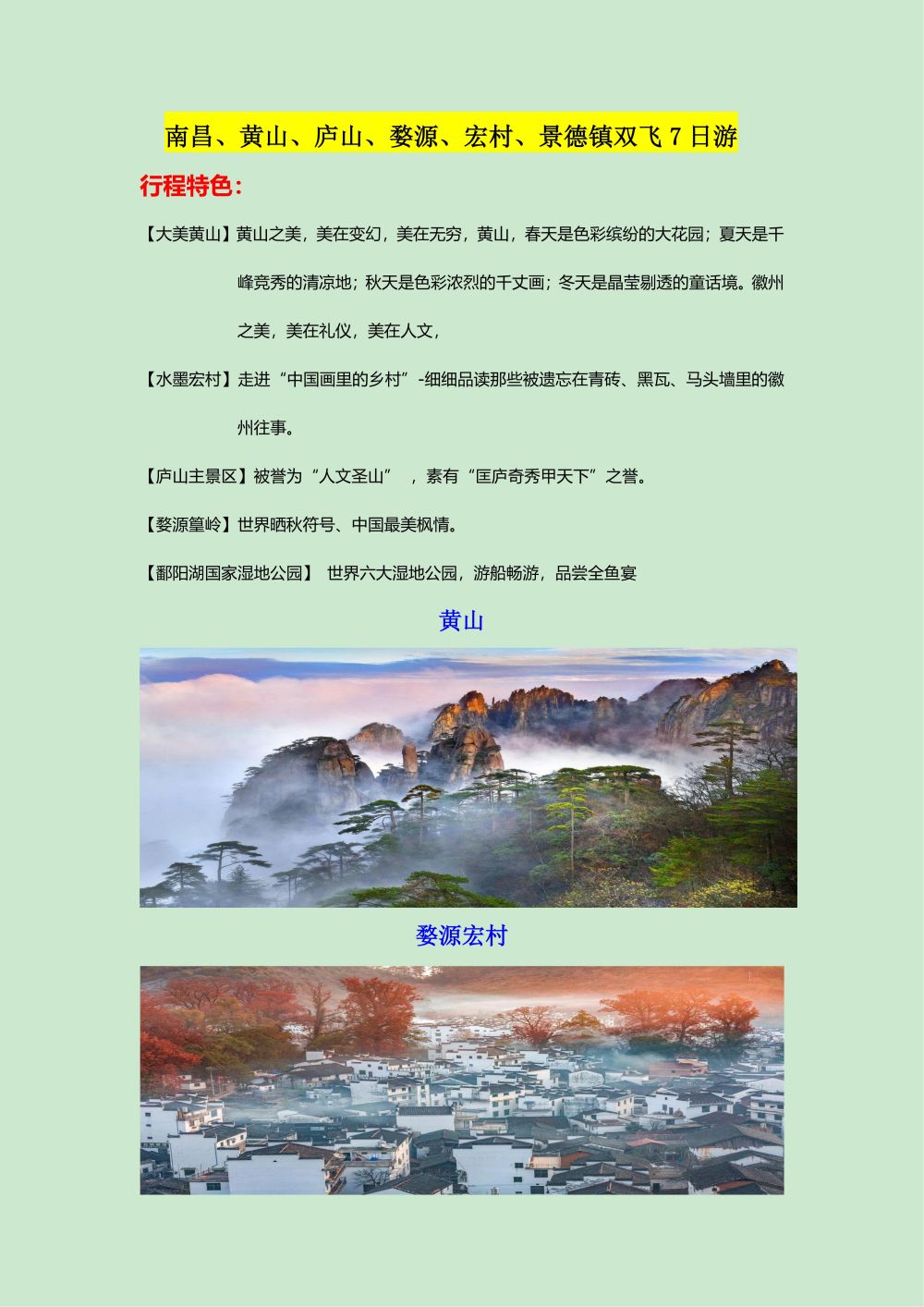 南昌、黄山、庐山、婺源、宏村、景德镇双飞 7 日游

行程特色：

【大美黄山】黄山之美，美在变幻，美在无穷，黄山，春天是色彩缤纷的大花园；夏天是千峰竞秀的清凉地；秋天是色彩浓烈的千丈画；冬天是晶莹剔透的童话境。徽州之美，美在礼仪，美在人文，

【水墨宏村】走进“中国画里的乡村”-细细品读那些被遗忘在青砖、黑瓦、马头墙里的徽州往事。

【庐山主景区】被誉为“人文圣山” ，素有“匡庐奇秀甲天下”之誉。

【婺源篁岭】世界晒秋符号、中国最美枫情。

【鄱阳湖国家湿地公园】 世界六大湿地公园，游船畅游，品尝全鱼宴

黄山

婺源宏村